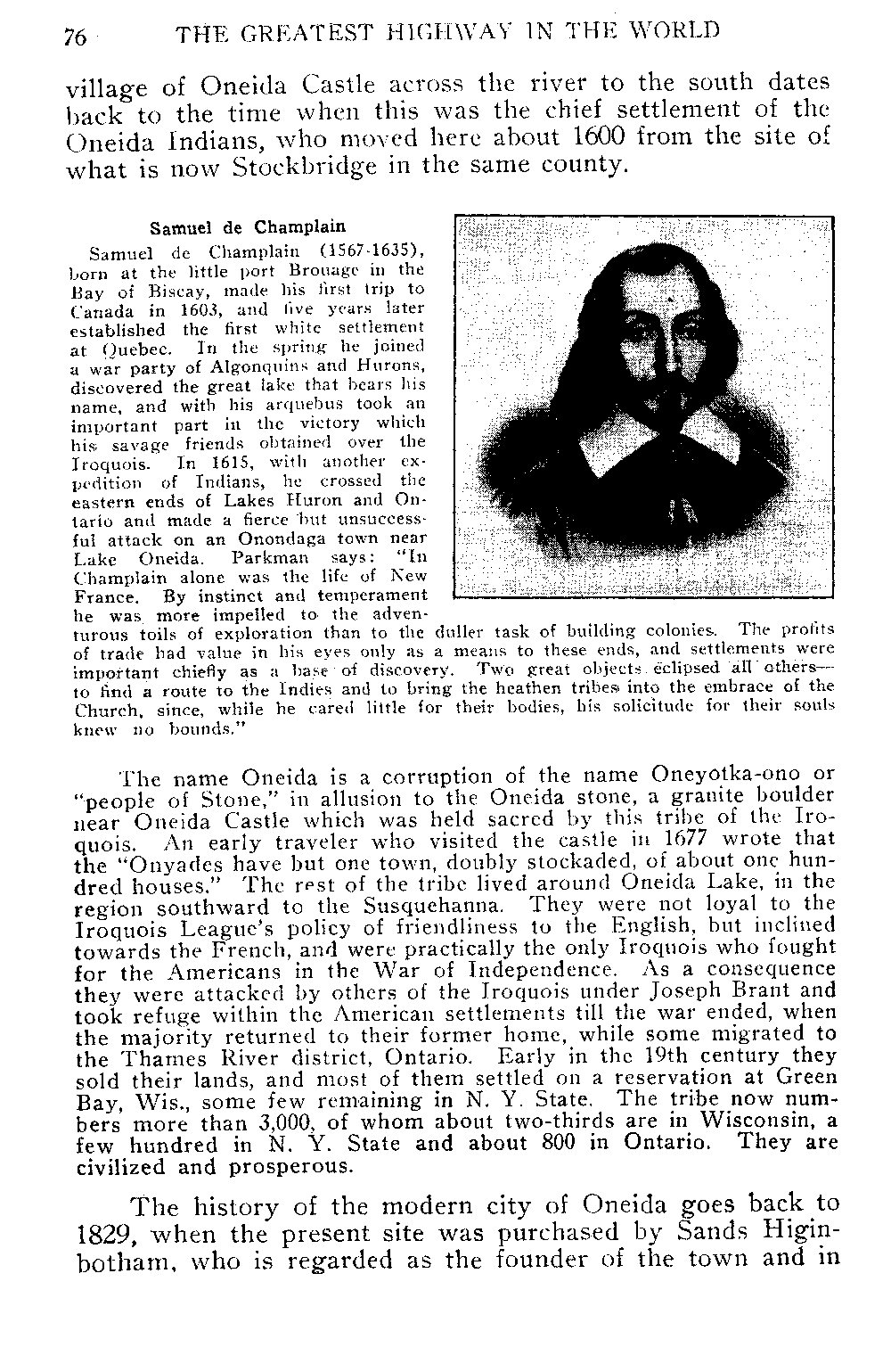 76 THE GREATEST HIGHWAY IN THE WORLD

village of Oneida Castle across the river to the south dates back to the time when this was the chief settlement of the Oneida Indians, who moved here about 1600 from the site of what is now Stockbridge in the same county.

Samuel de Champlain

Samuel de Champlain (1567-1635), born at the little port Brouage in the Bay of Biscay, made his first trip to Canada in 1603, and five years later established the first white settlement at Quebec. In the spring he joined a war party of Algonquins and Hurons, discovered the great lake that bears his name, and with his arquebus took an important part in the victory which his savage friends obtained over the Iroquois. In 1615, with another expedition of Indians, he crossed the eastern ends of Lakes Huron and Ontario and made a fierce but unsuccessful attack on an Onondaga town near Lake Oneida. Parkman says: "In Champlain alone was the life of New France. By instinct and temperament he was more impelled to the adventurous toils of exploration than to the duller task of building colonies. The profits of trade had value in his eyes only as a means to these ends, and settlements were important chiefly as a base of discovery. Two great objects eclipsed all others—to find a route to the Indies and to bring the heathen tribes into the embrace of the Church, since, while he cared little for their bodies, his solicitude for their souls knew no bounds."

The name Oneida is a corruption of the name Oneyotka-ono or "people of Stone," in allusion to the Oneida stone, a granite boulder near Oneida Castle which was held sacred by this tribe of the Iroquois. An early traveler who visited the castle in 1677 wrote that the "Onyades have but one town, doubly stockaded, of about one hundred houses." The rest of the tribe lived around Oneida Lake, in the region southward to the Susquehanna. They were not loyal to the Iroquois League's policy of friendliness to the English, but inclined towards the French, and were practically the only Iroquois who fought for the Americans in the War of Independence. As a consequence they were attacked by others of the Iroquois under Joseph Brant and took refuge within the American settlements till the war ended, when the majority returned to their former home, while some migrated to the Thames River district, Ontario. Early in the 19th century they sold their lands, and most of them settled on a reservation at Green Bay, Wis., some few remaining in N. Y. State. The tribe now numbers more than 3,000, of whom about two-thirds are in Wisconsin, a few hundred in N. Y. State and about 800 in Ontario. They are civilized and prosperous.

The history of the modern city of Oneida goes back to 1829, when the present site was purchased by Sands Higinbotham, who is regarded as the founder of the town and in